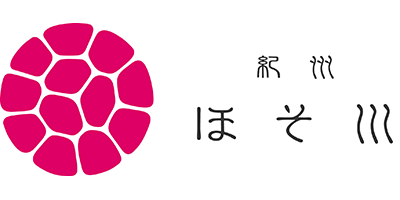 紀州
ほそ川